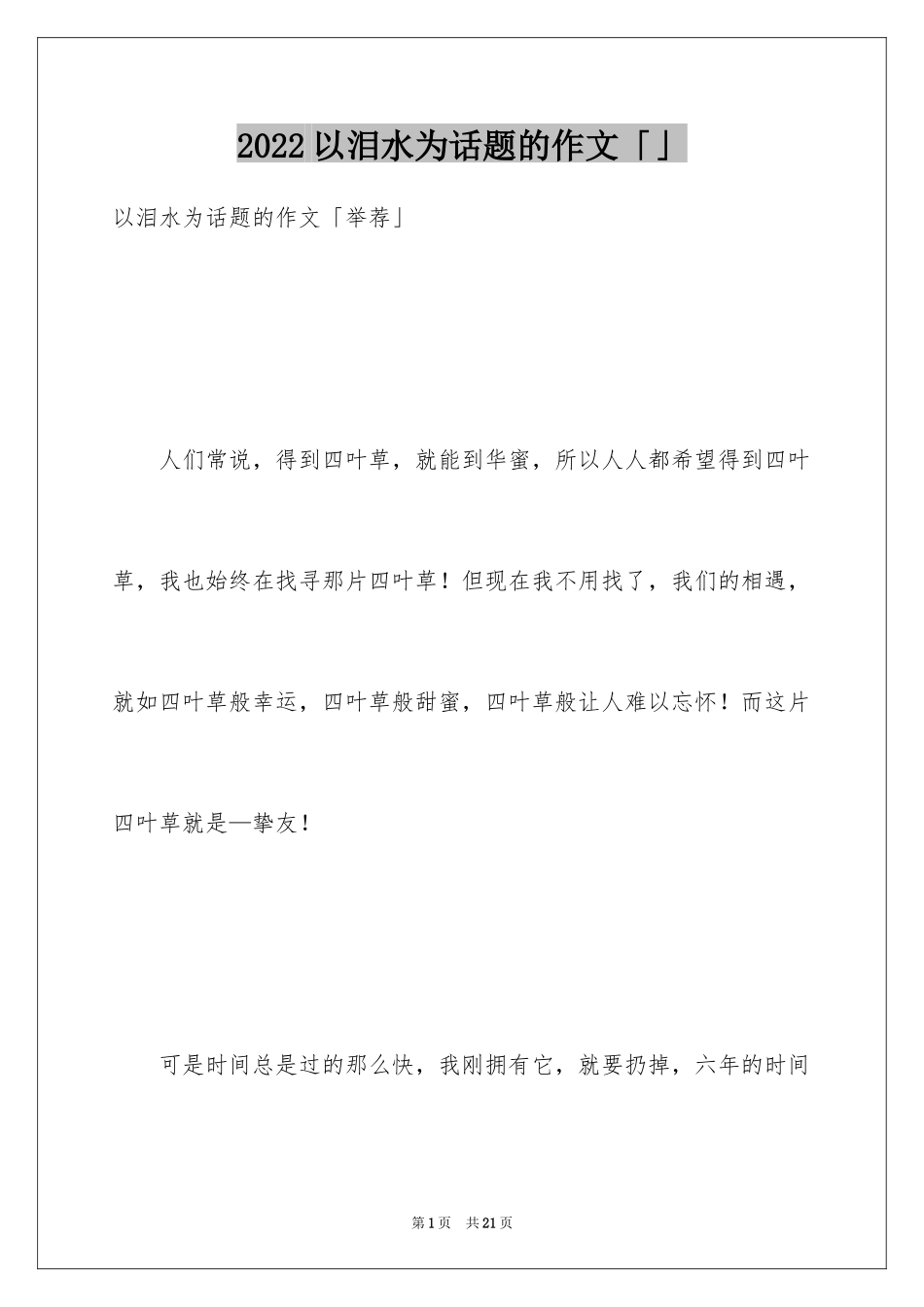 2022以泪水为话题的作文「」

以泪水为话题的作文「举荐」

人们常说，得到四叶草，就能到华蜜，所以人人都希望得到四叶草，我也始终在找寻那片四叶草！但现在我不用找了，我们的相遇，就如四叶草般幸运，四叶草般甜蜜，四叶草般让人难以忘怀！而这片四叶草就是—挚友！

可是时间总是过的那么快，我刚拥有它，就要扔掉，六年的时间

第1页 共21页